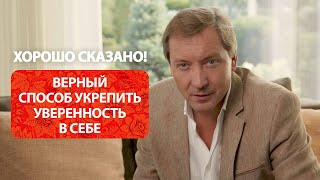 ХОРОШО СКАЗАНО!

ВЕРНЫЙ СПОСОБ УКРЕПИТЬ УВЕРЕННОСТЬ В СЕБЕ